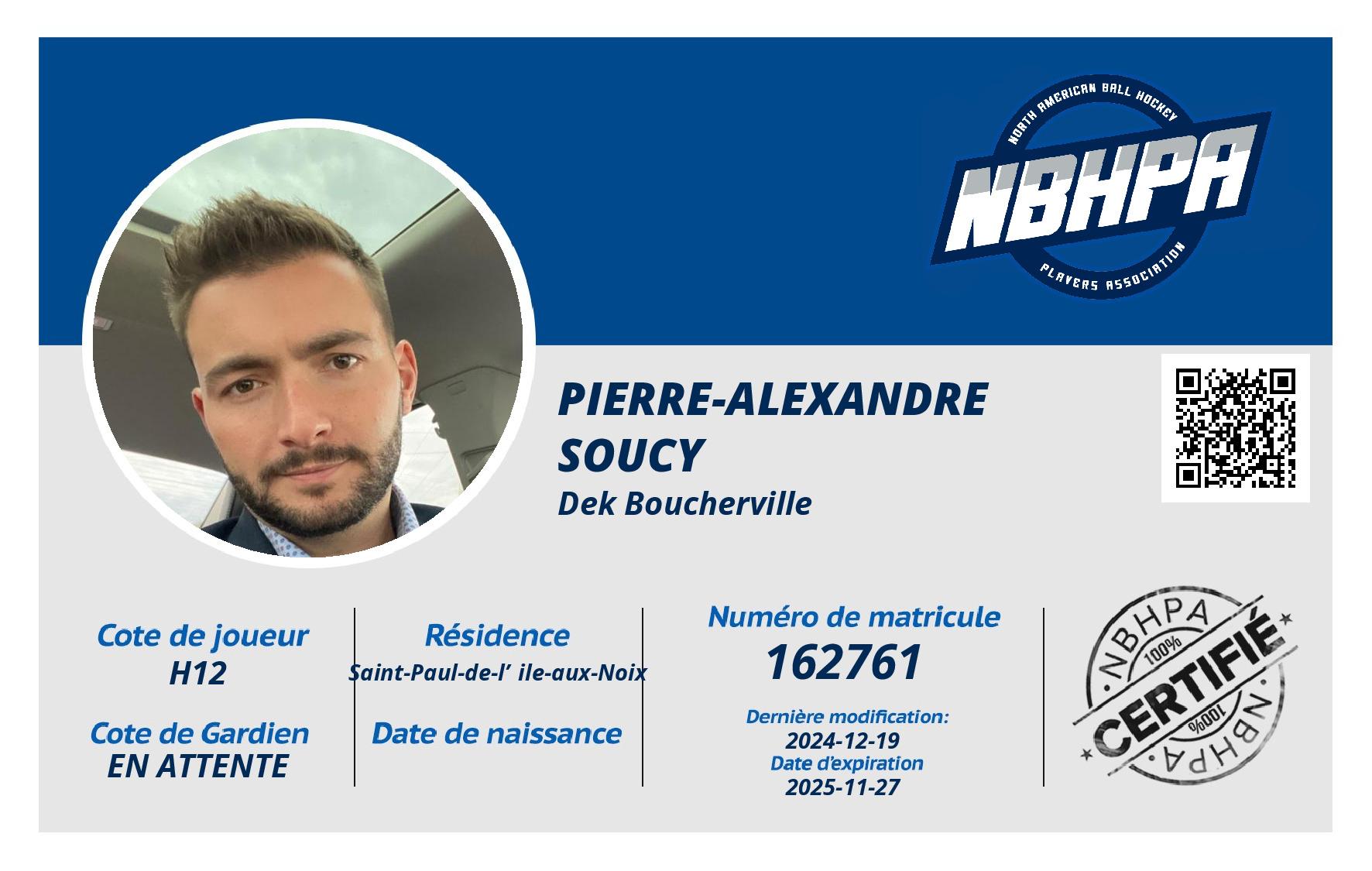 NORTH AMERICAN BALL HOCKEY
NBHPA
PLAYERS ASSOCIATION

PIERRE-ALEXANDRE SOUCY
Dek Boucherville

Cote de joueur
H12

Cote de Gardien
EN ATTENTE

Résidence
Saint-Paul-de-l' ile-aux-Noix

Date de naissance

Numéro de matricule
162761

Dernière modification:
2024-12-19
Date d'expiration
2025-11-27

NBHPA
100%
CERTIFIÉ
100%
NBHPA